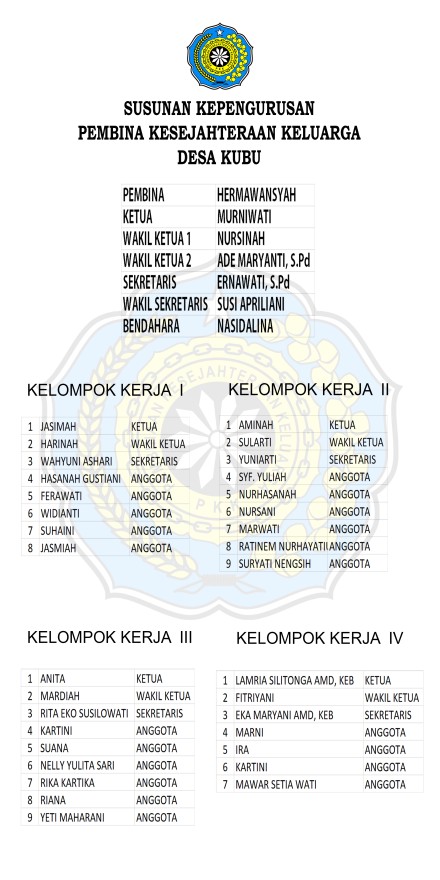 SUSUNAN KEPENGURUSAN
PEMBINA KESEJAHTERAAN KELUARGA
DESA KUBU

| PEMBINA | HERMAWANSYAH |
|---|---|
| KETUA | MURNIWATI |
| WAKIL KETUA 1 | NURSINAH |
| WAKIL KETUA 2 | ADE MARYANTI, S.Pd |
| SEKRETARIS | ERNAWATI, S.Pd |
| WAKIL SEKRETARIS | SUSI APRILIANI |
| BENDAHARA | NASIDALINA |

KELOMPOK KERJA I

| 1 | JASIMAH | KETUA |
|---|---|---|
| 2 | HARINAH | WAKIL KETUA |
| 3 | WAHYUNI ASHARI | SEKRETARIS |
| 4 | HASANAH GUSTIANI | ANGGOTA |
| 5 | FERAWATI | ANGGOTA |
| 6 | WIDIANTI | ANGGOTA |
| 7 | SUHAINI | ANGGOTA |
| 8 | JASMIAH | ANGGOTA |

KELOMPOK KERJA II

| 1 | AMINAH | KETUA |
|---|---|---|
| 2 | SULARTI | WAKIL KETUA |
| 3 | YUNIARTI | SEKRETARIS |
| 4 | SYF. YULIAH | ANGGOTA |
| 5 | NURHASANAH | ANGGOTA |
| 6 | NURSANI | ANGGOTA |
| 7 | MARWATI | ANGGOTA |
| 8 | RATINEM NURHAYATI | ANGGOTA |
| 9 | SURYATI NENGSIH | ANGGOTA |

KELOMPOK KERJA III

| 1 | ANITA | KETUA |
|---|---|---|
| 2 | MARDIAH | WAKIL KETUA |
| 3 | RITA EKO SUSILOWATI | SEKRETARIS |
| 4 | KARTINI | ANGGOTA |
| 5 | SUANA | ANGGOTA |
| 6 | NELLY YULITA SARI | ANGGOTA |
| 7 | RIKA KARTIKA | ANGGOTA |
| 8 | RIANA | ANGGOTA |
| 9 | YETI MAHARANI | ANGGOTA |

KELOMPOK KERJA IV

| 1 | LAMRIA SILITONGA AMD, KEB | KETUA |
|---|---|---|
| 2 | FITRIYANI | WAKIL KETUA |
| 3 | EKA MARYANI AMD, KEB | SEKRETARIS |
| 4 | MARNI | ANGGOTA |
| 5 | IRA | ANGGOTA |
| 6 | KARTINI | ANGGOTA |
| 7 | MAWAR SETIA WATI | ANGGOTA |